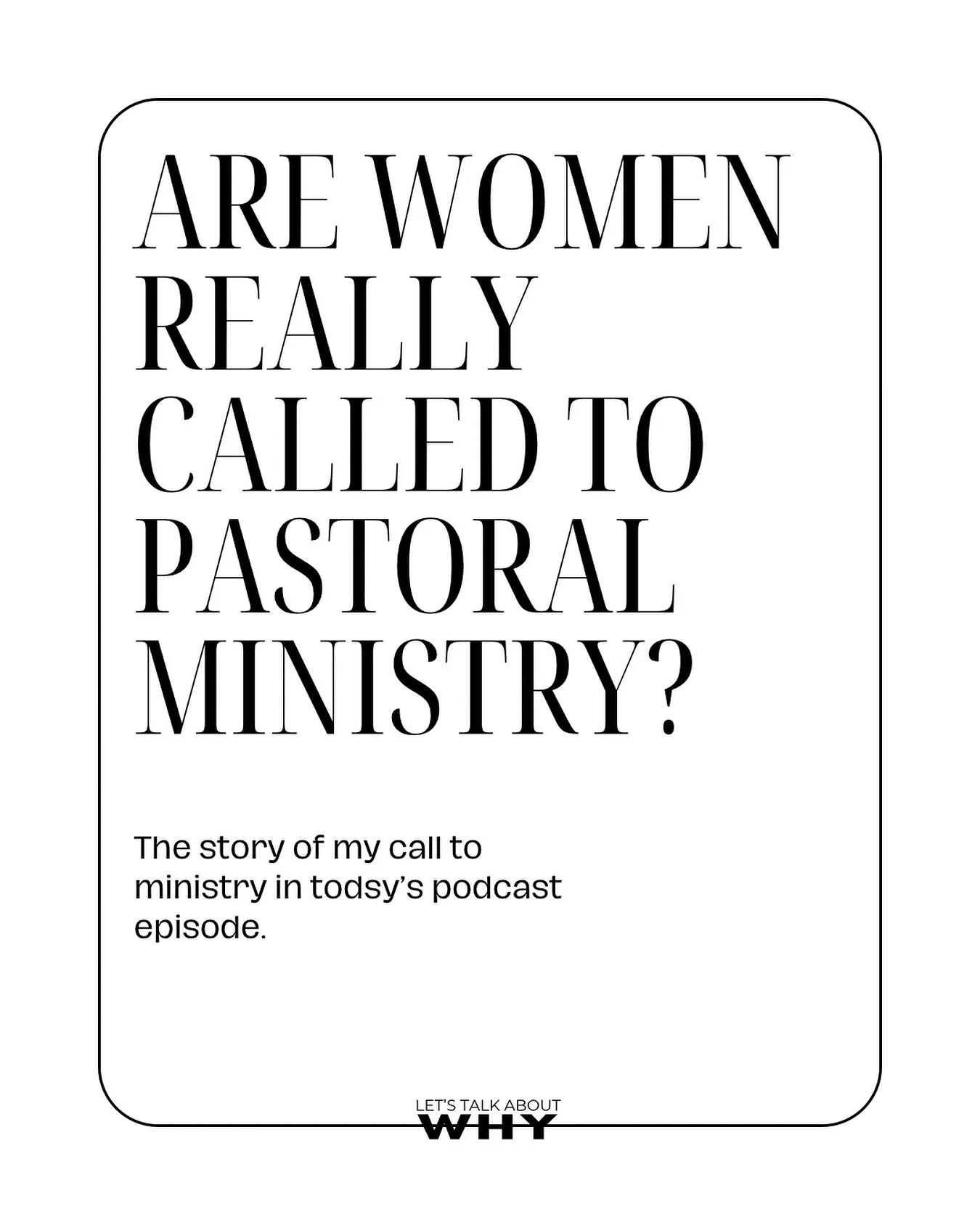 ARE WOMEN REALLY CALLED TO PASTORAL MINISTRY?

The story of my call to ministry in todsy's podcast episode.

LET'S TALK ABOUT
WHY